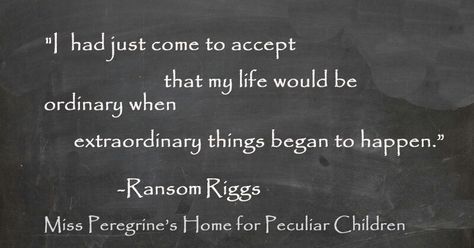 "I had just come to accept

that my life would be ordinary when

extraordinary things began to happen."

-Ransom Riggs

Miss Peregrine's Home for Peculiar Children